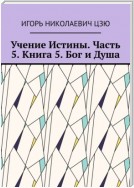 ИГОРЬ НИКОЛАЕВИЧ ЦЗЮ

Учение Истины. Часть 5. Книга 5. Бог и Душа